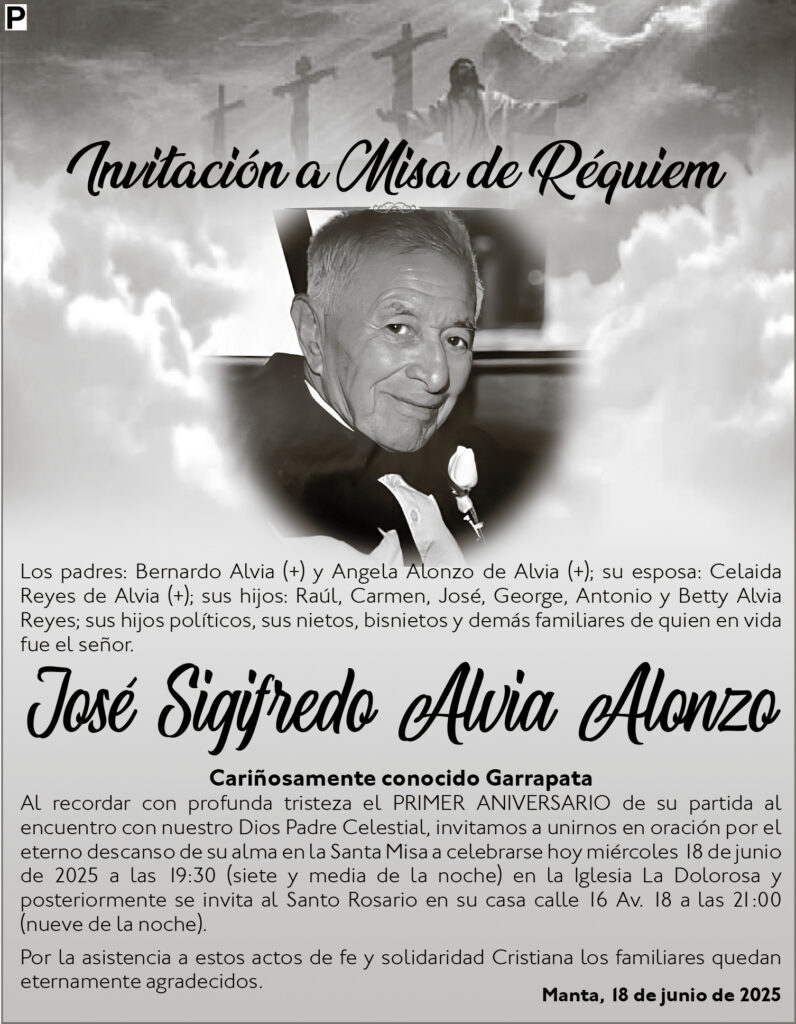 P

Invitación a Misa de Réquiem

Los padres: Bernardo Alvia (+) y Angela Alonzo de Alvia (+); su esposa: Celaida Reyes de Alvia (+); sus hijos: Raúl, Carmen, José, George, Antonio y Betty Alvia Reyes; sus hijos políticos, sus nietos, bisnietos y demás familiares de quien en vida fue el señor.

José Sigifredo Alvia Alonzo

Cariñosamente conocido Garrapata

Al recordar con profunda tristeza el PRIMER ANIVERSARIO de su partida al encuentro con nuestro Dios Padre Celestial, invitamos a unirnos en oración por el eterno descanso de su alma en la Santa Misa a celebrarse hoy miércoles 18 de junio de 2025 a las 19:30 (siete y media de la noche) en la Iglesia La Dolorosa y posteriormente se invita al Santo Rosario en su casa calle 16 Av. 18 a las 21:00 (nueve de la noche).

Por la asistencia a estos actos de fe y solidaridad Cristiana los familiares quedan eternamente agradecidos.

Manta, 18 de junio de 2025